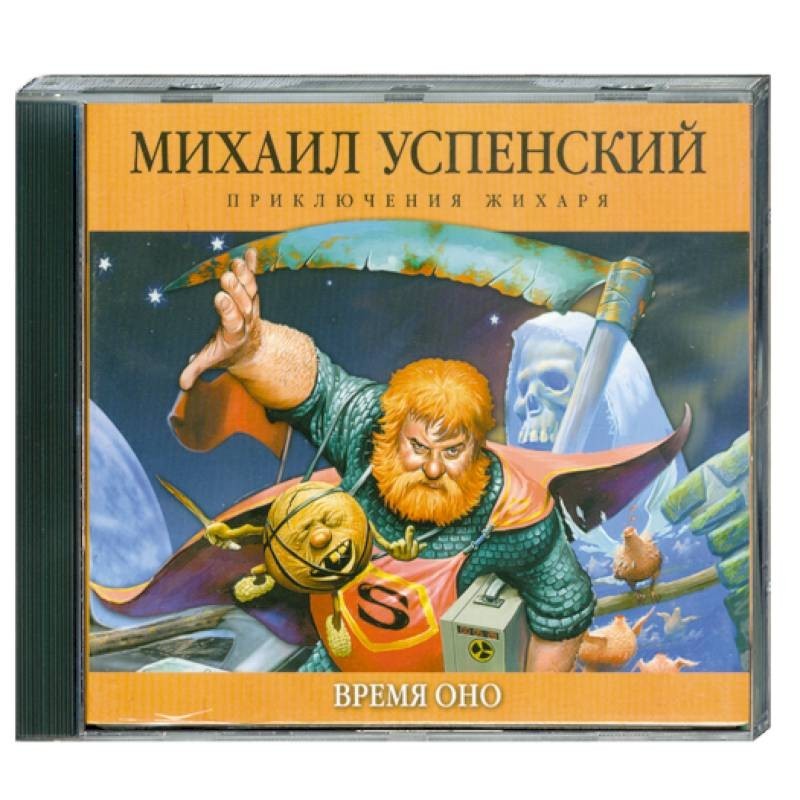 МИХАИЛ УСПЕНСКИЙ
ПРИКЛЮЧЕНИЯ ЖИХАРЯ

S

ВРЕМЯ ОНО